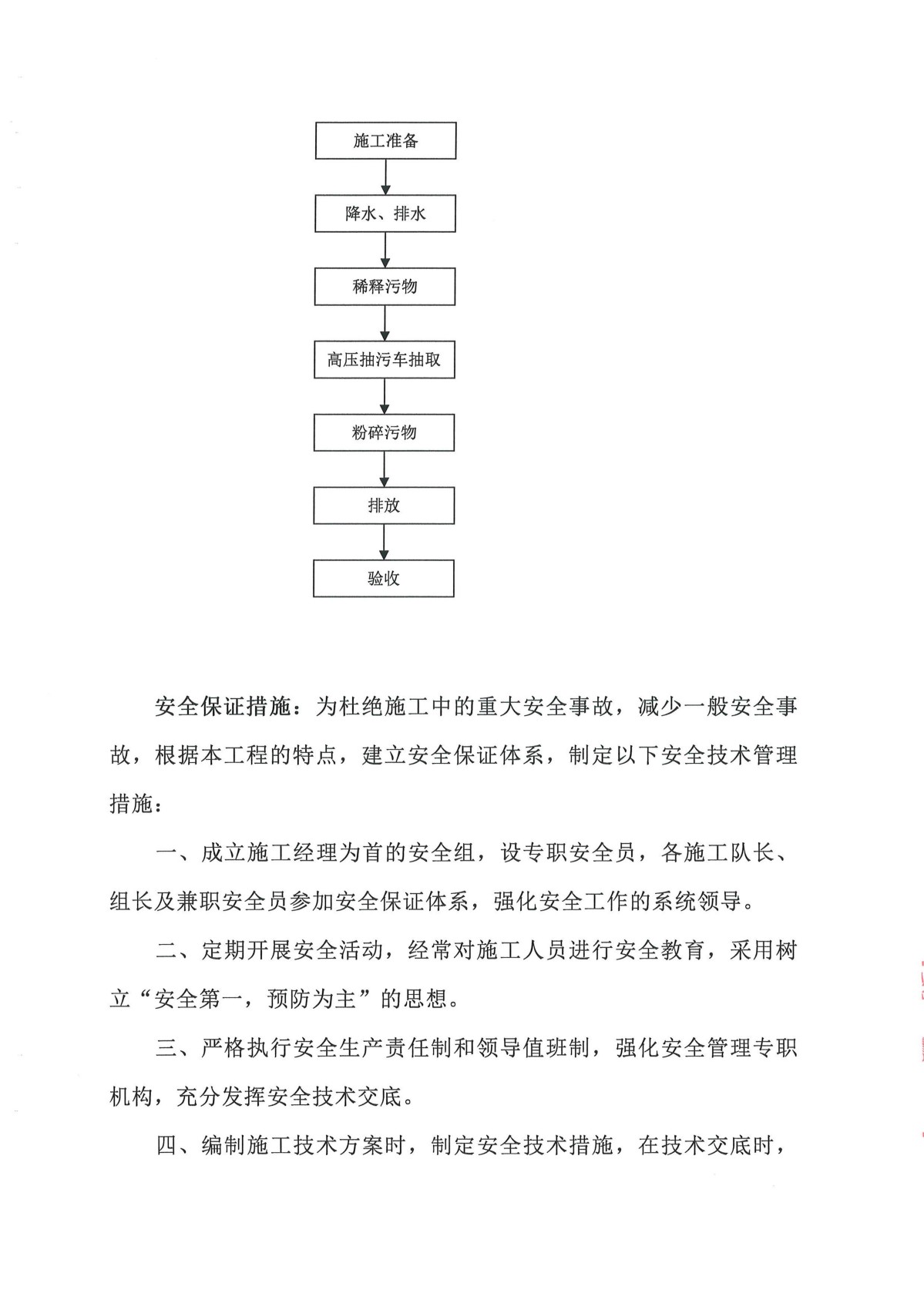 施工准备

降水、排水

稀释污物

高压抽污车抽取

粉碎污物

排放

验收

安全保证措施：为杜绝施工中的重大安全事故，减少一般安全事故，根据本工程的特点，建立安全保证体系，制定以下安全技术管理措施：

一、成立施工经理为首的安全组，设专职安全员，各施工队长、组长及兼职安全员参加安全保证体系，强化安全工作的系统领导。

二、定期开展安全活动，经常对施工人员进行安全教育，采用树立“安全第一，预防为主”的思想。

三、严格执行安全生产责任制和领导值班制，强化安全管理专职机构，充分发挥安全技术交底。

四、编制施工技术方案时，制定安全技术措施，在技术交底时，